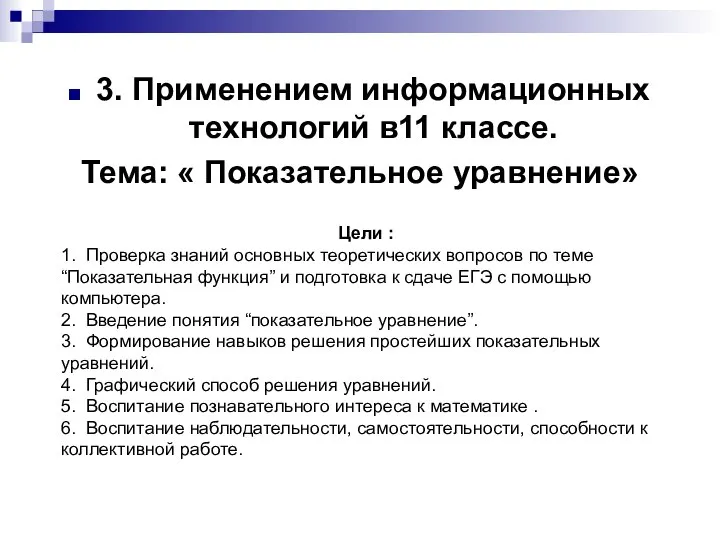 3. Применением информационных технологий в11 классе.

Тема: « Показательное уравнение»

Цели :

1. Проверка знаний основных теоретических вопросов по теме “Показательная функция” и подготовка к сдаче ЕГЭ с помощью компьютера.
2. Введение понятия “показательное уравнение”.
3. Формирование навыков решения простейших показательных уравнений.
4. Графический способ решения уравнений.
5. Воспитание познавательного интереса к математике .
6. Воспитание наблюдательности, самостоятельности, способности к коллективной работе.